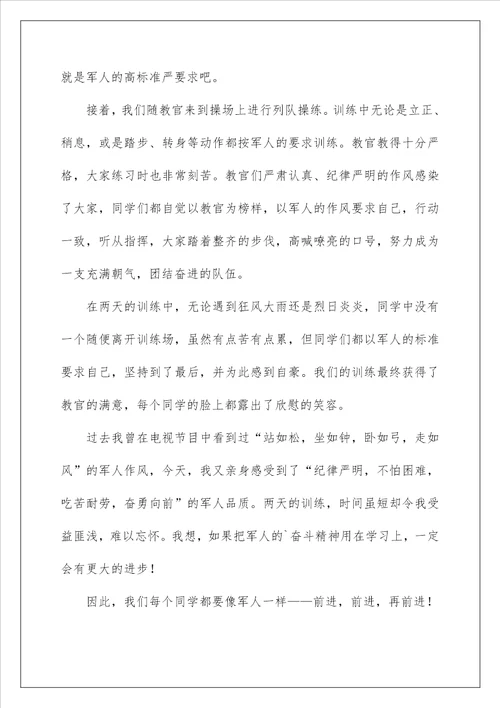 就是军人的高标准严要求吧。

接着，我们随教官来到操场上进行列队操练。训练中无论是立正、稍息，或是踏步、转身等动作都按军人的要求训练。教官教得十分严格，大家练习时也非常刻苦。教官们严肃认真、纪律严明的作风感染了大家，同学们都自觉以教官为榜样，以军人的作风要求自己，行动一致，听从指挥，大家踏着整齐的步伐，高喊嘹亮的口号，努力成为一支充满朝气，团结奋进的队伍。

在两天的训练中，无论遇到狂风大雨还是烈日炎炎，同学中没有一个随便离开训练场，虽然有点苦有点累，但同学们都以军人的标准要求自己，坚持到了最后，并为此感到自豪。我们的训练最终获得了教官的满意，每个同学的脸上都露出了欣慰的笑容。

过去我曾在电视节目中看到过“站如松，坐如钟，卧如弓，走如风”的军人作风，今天，我又亲身感受到了“纪律严明，不怕困难，吃苦耐劳，奋勇向前”的军人品质。两天的训练，时间虽短却令我受益匪浅，难以忘怀。我想，如果把军人的`奋斗精神用在学习上，一定会有更大的进步！

因此，我们每个同学都要像军人一样——前进，前进，再前进！